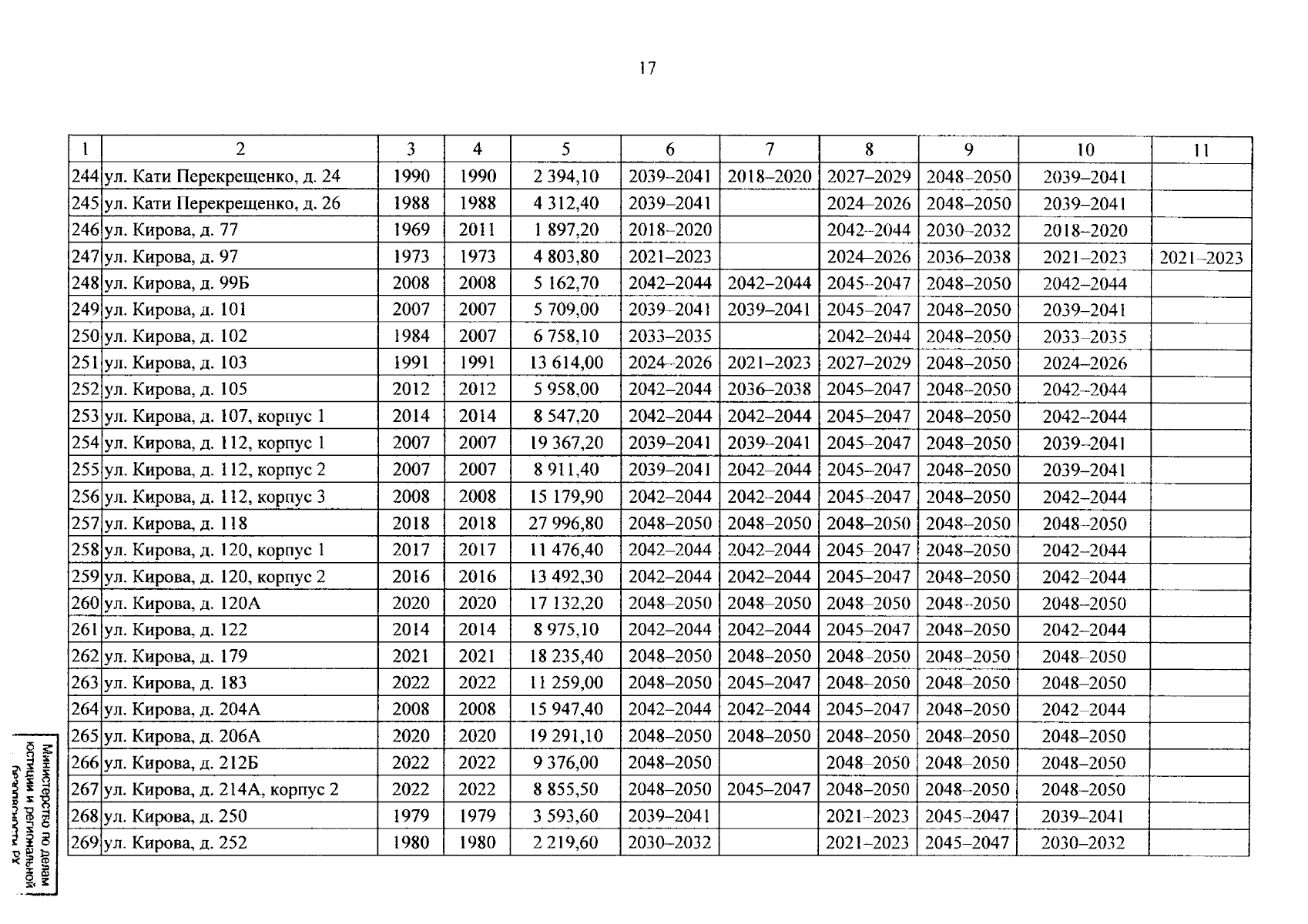 17

| 1 | 2 | 3 | 4 | 5 | 6 | 7 | 8 | 9 | 10 | 11 |
|---|---|---|---|---|---|---|---|---|---|---|
| 244 | ул. Кати Перекрещенко, д. 24 | 1990 | 1990 | 2 394,10 | 2039–2041 | 2018–2020 | 2027–2029 | 2048–2050 | 2039–2041 | |
| 245 | ул. Кати Перекрещенко, д. 26 | 1988 | 1988 | 4 312,40 | 2039–2041 | | 2024–2026 | 2048–2050 | 2039–2041 | |
| 246 | ул. Кирова, д. 77 | 1969 | 2011 | 1 897,20 | 2018–2020 | | 2042–2044 | 2030–2032 | 2018–2020 | |
| 247 | ул. Кирова, д. 97 | 1973 | 1973 | 4 803,80 | 2021–2023 | | 2024–2026 | 2036–2038 | 2021–2023 | 2021–2023 |
| 248 | ул. Кирова, д. 99Б | 2008 | 2008 | 5 162,70 | 2042–2044 | 2042–2044 | 2045–2047 | 2048–2050 | 2042–2044 | |
| 249 | ул. Кирова, д. 101 | 2007 | 2007 | 5 709,00 | 2039–2041 | 2039–2041 | 2045–2047 | 2048–2050 | 2039–2041 | |
| 250 | ул. Кирова, д. 102 | 1984 | 2007 | 6 758,10 | 2033–2035 | | 2042–2044 | 2048–2050 | 2033–2035 | |
| 251 | ул. Кирова, д. 103 | 1991 | 1991 | 13 614,00 | 2024–2026 | 2021–2023 | 2027–2029 | 2048–2050 | 2024–2026 | |
| 252 | ул. Кирова, д. 105 | 2012 | 2012 | 5 958,00 | 2042–2044 | 2036–2038 | 2045–2047 | 2048–2050 | 2042–2044 | |
| 253 | ул. Кирова, д. 107, корпус 1 | 2014 | 2014 | 8 547,20 | 2042–2044 | 2042–2044 | 2045–2047 | 2048–2050 | 2042–2044 | |
| 254 | ул. Кирова, д. 112, корпус 1 | 2007 | 2007 | 19 367,20 | 2039–2041 | 2039–2041 | 2045–2047 | 2048–2050 | 2039–2041 | |
| 255 | ул. Кирова, д. 112, корпус 2 | 2007 | 2007 | 8 911,40 | 2039–2041 | 2042–2044 | 2045–2047 | 2048–2050 | 2039–2041 | |
| 256 | ул. Кирова, д. 112, корпус 3 | 2008 | 2008 | 15 179,90 | 2042–2044 | 2042–2044 | 2045–2047 | 2048–2050 | 2042–2044 | |
| 257 | ул. Кирова, д. 118 | 2018 | 2018 | 27 996,80 | 2048–2050 | 2048–2050 | 2048–2050 | 2048–2050 | 2048–2050 | |
| 258 | ул. Кирова, д. 120, корпус 1 | 2017 | 2017 | 11 476,40 | 2042–2044 | 2042–2044 | 2045–2047 | 2048–2050 | 2042–2044 | |
| 259 | ул. Кирова, д. 120, корпус 2 | 2016 | 2016 | 13 492,30 | 2042–2044 | 2042–2044 | 2045–2047 | 2048–2050 | 2042–2044 | |
| 260 | ул. Кирова, д. 120А | 2020 | 2020 | 17 132,20 | 2048–2050 | 2048–2050 | 2048–2050 | 2048–2050 | 2048–2050 | |
| 261 | ул. Кирова, д. 122 | 2014 | 2014 | 8 975,10 | 2042–2044 | 2042–2044 | 2045–2047 | 2048–2050 | 2042–2044 | |
| 262 | ул. Кирова, д. 179 | 2021 | 2021 | 18 235,40 | 2048–2050 | 2048–2050 | 2048–2050 | 2048–2050 | 2048–2050 | |
| 263 | ул. Кирова, д. 183 | 2022 | 2022 | 11 259,00 | 2048–2050 | 2045–2047 | 2048–2050 | 2048–2050 | 2048–2050 | |
| 264 | ул. Кирова, д. 204А | 2008 | 2008 | 15 947,40 | 2042–2044 | 2042–2044 | 2045–2047 | 2048–2050 | 2042–2044 | |
| 265 | ул. Кирова, д. 206А | 2020 | 2020 | 19 291,10 | 2048–2050 | 2048–2050 | 2048–2050 | 2048–2050 | 2048–2050 | |
| 266 | ул. Кирова, д. 212Б | 2022 | 2022 | 9 376,00 | 2048–2050 | | 2048–2050 | 2048–2050 | 2048–2050 | |
| 267 | ул. Кирова, д. 214А, корпус 2 | 2022 | 2022 | 8 855,50 | 2048–2050 | 2045–2047 | 2048–2050 | 2048–2050 | 2048–2050 | |
| 268 | ул. Кирова, д. 250 | 1979 | 1979 | 3 593,60 | 2039–2041 | | 2021–2023 | 2045–2047 | 2039–2041 | |
| 269 | ул. Кирова, д. 252 | 1980 | 1980 | 2 219,60 | 2030–2032 | | 2021–2023 | 2045–2047 | 2030–2032 | |

Министерство по делам юстиции и региональной безопасности РХ